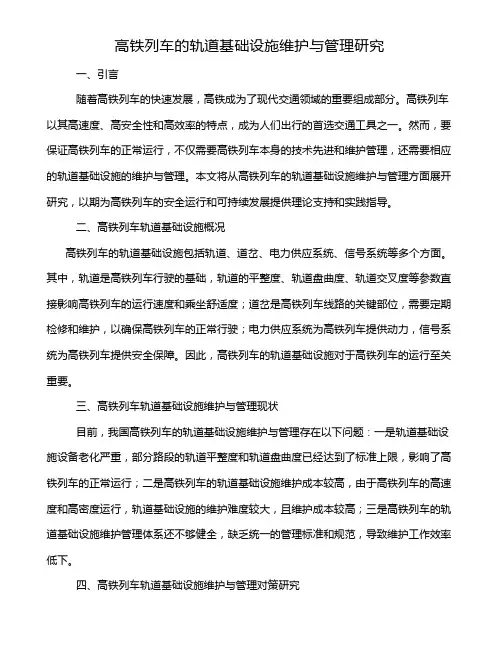 高铁列车的轨道基础设施维护与管理研究

一、引言

随着高铁列车的快速发展，高铁成为了现代交通领域的重要组成部分。高铁列车以其高速度、高安全性和高效率的特点，成为人们出行的首选交通工具之一。然而，要保证高铁列车的正常运行，不仅需要高铁列车本身的技术先进和维护管理，还需要相应的轨道基础设施的维护与管理。本文将从高铁列车的轨道基础设施维护与管理方面展开研究，以期为高铁列车的安全运行和可持续发展提供理论支持和实践指导。

二、高铁列车轨道基础设施概况

高铁列车的轨道基础设施包括轨道、道岔、电力供应系统、信号系统等多个方面。其中，轨道是高铁列车行驶的基础，轨道的平整度、轨道曲曲度、轨道交叉度等参数直接影响高铁列车的运行速度和乘坐舒适度；道岔是高铁列车线路的关键部位，需要定期检修和维护，以确保高铁列车的正常行驶；电力供应系统为高铁列车提供动力，信号系统为高铁列车提供安全保障。因此，高铁列车的轨道基础设施对于高铁列车的运行至关重要。

三、高铁列车轨道基础设施维护与管理现状

目前，我国高铁列车的轨道基础设施维护与管理存在以下问题：一是轨道基础设施设备老化严重，部分路段的轨道平整度和轨道曲曲度已经达到了标准上限，影响了高铁列车的正常运行；二是高铁列车的轨道基础设施维护成本较高，由于高铁列车的高速度和高密度运行，轨道基础设施的维护难度较大，且维护成本较高；三是高铁列车的轨道基础设施维护管理体系还不够健全，缺乏统一的管理标准和规范，导致维护工作效率低下。

四、高铁列车轨道基础设施维护与管理对策研究